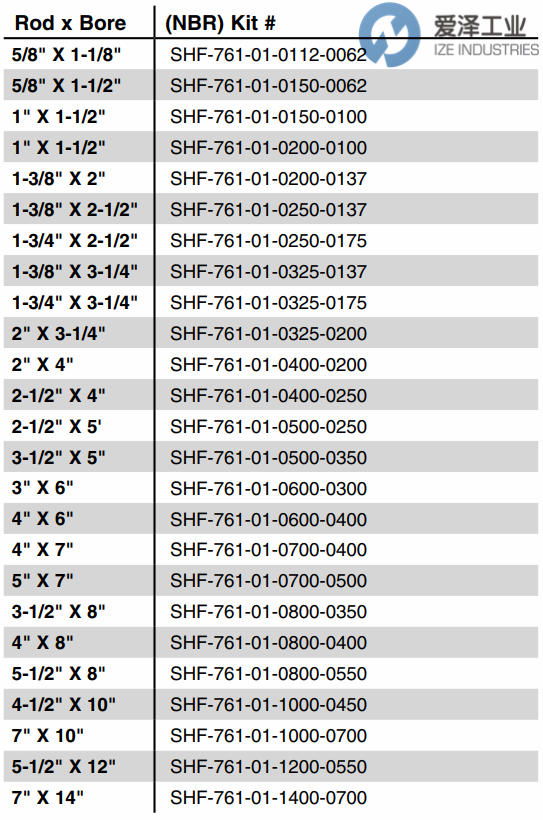 爱泽工业
IZE INDUSTRIES

| Rod x Bore | (NBR) Kit # |
|---|---|
| 5/8" X 1-1/8" | SHF-761-01-0112-0062 |
| 5/8" X 1-1/2" | SHF-761-01-0150-0062 |
| 1" X 1-1/2" | SHF-761-01-0150-0100 |
| 1" X 1-1/2" | SHF-761-01-0200-0100 |
| 1-3/8" X 2" | SHF-761-01-0200-0137 |
| 1-3/8" X 2-1/2" | SHF-761-01-0250-0137 |
| 1-3/4" X 2-1/2" | SHF-761-01-0250-0175 |
| 1-3/8" X 3-1/4" | SHF-761-01-0325-0137 |
| 1-3/4" X 3-1/4" | SHF-761-01-0325-0175 |
| 2" X 3-1/4" | SHF-761-01-0325-0200 |
| 2" X 4" | SHF-761-01-0400-0200 |
| 2-1/2" X 4" | SHF-761-01-0400-0250 |
| 2-1/2" X 5' | SHF-761-01-0500-0250 |
| 3-1/2" X 5" | SHF-761-01-0500-0350 |
| 3" X 6" | SHF-761-01-0600-0300 |
| 4" X 6" | SHF-761-01-0600-0400 |
| 4" X 7" | SHF-761-01-0700-0400 |
| 5" X 7" | SHF-761-01-0700-0500 |
| 3-1/2" X 8" | SHF-761-01-0800-0350 |
| 4" X 8" | SHF-761-01-0800-0400 |
| 5-1/2" X 8" | SHF-761-01-0800-0550 |
| 4-1/2" X 10" | SHF-761-01-1000-0450 |
| 7" X 10" | SHF-761-01-1000-0700 |
| 5-1/2" X 12" | SHF-761-01-1200-0550 |
| 7" X 14" | SHF-761-01-1400-0700 |